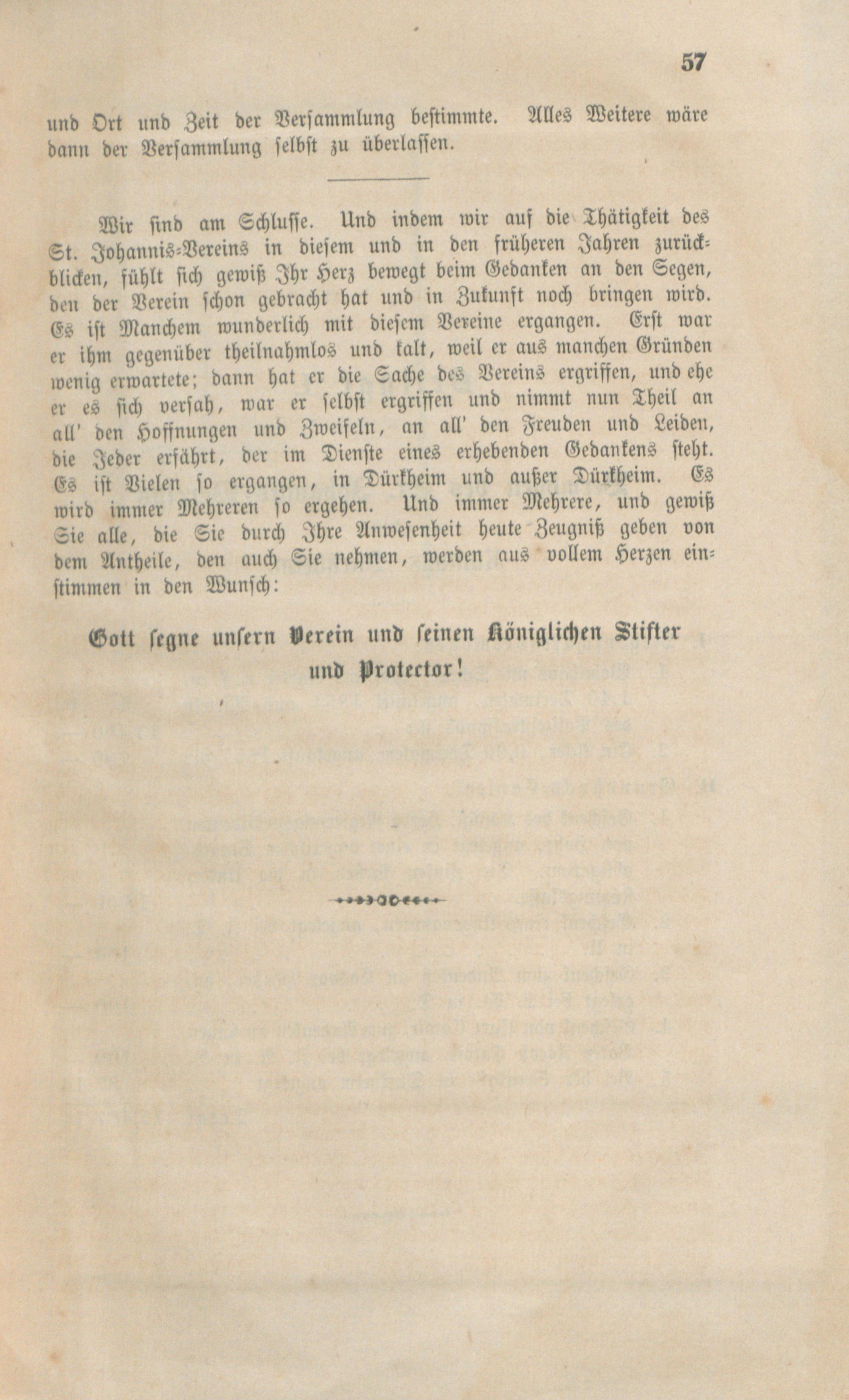 57

und Ort und Zeit der Versammlung bestimmte. Alles Weitere wäre dann der Versammlung selbst zu überlassen.

Wir sind am Schlusse. Und indem wir auf die Thätigkeit des St. Johannis-Vereins in diesem und in den früheren Jahren zurückblicken, fühlt sich gewiß Ihr Herz bewegt beim Gedanken an den Segen, den der Verein schon gebracht hat und in Zukunft noch bringen wird. Es ist Manchem wunderlich mit diesem Vereine ergangen. Erst war er ihm gegenüber theilnahmlos und kalt, weil er aus manchen Gründen wenig erwartete; dann hat er die Sache des Vereins ergriffen, und ehe er es sich versah, war er selbst ergriffen und nimmt nun Theil an all' den Hoffnungen und Zweifeln, an all' den Freuden und Leiden, die Jeder erfährt, der im Dienste eines erhebenden Gedankens steht. Es ist Vielen so ergangen, in Dürkheim und außer Dürkheim. Es wird immer Mehreren so ergehen. Und immer Mehrere, und gewiß Sie alle, die Sie durch Ihre Anwesenheit heute Zeugniß geben von dem Antheile, den auch Sie nehmen, werden aus vollem Herzen einstimmen in den Wunsch:

Gott segne unsern Verein und seinen Königlichen Stifter und Protector!